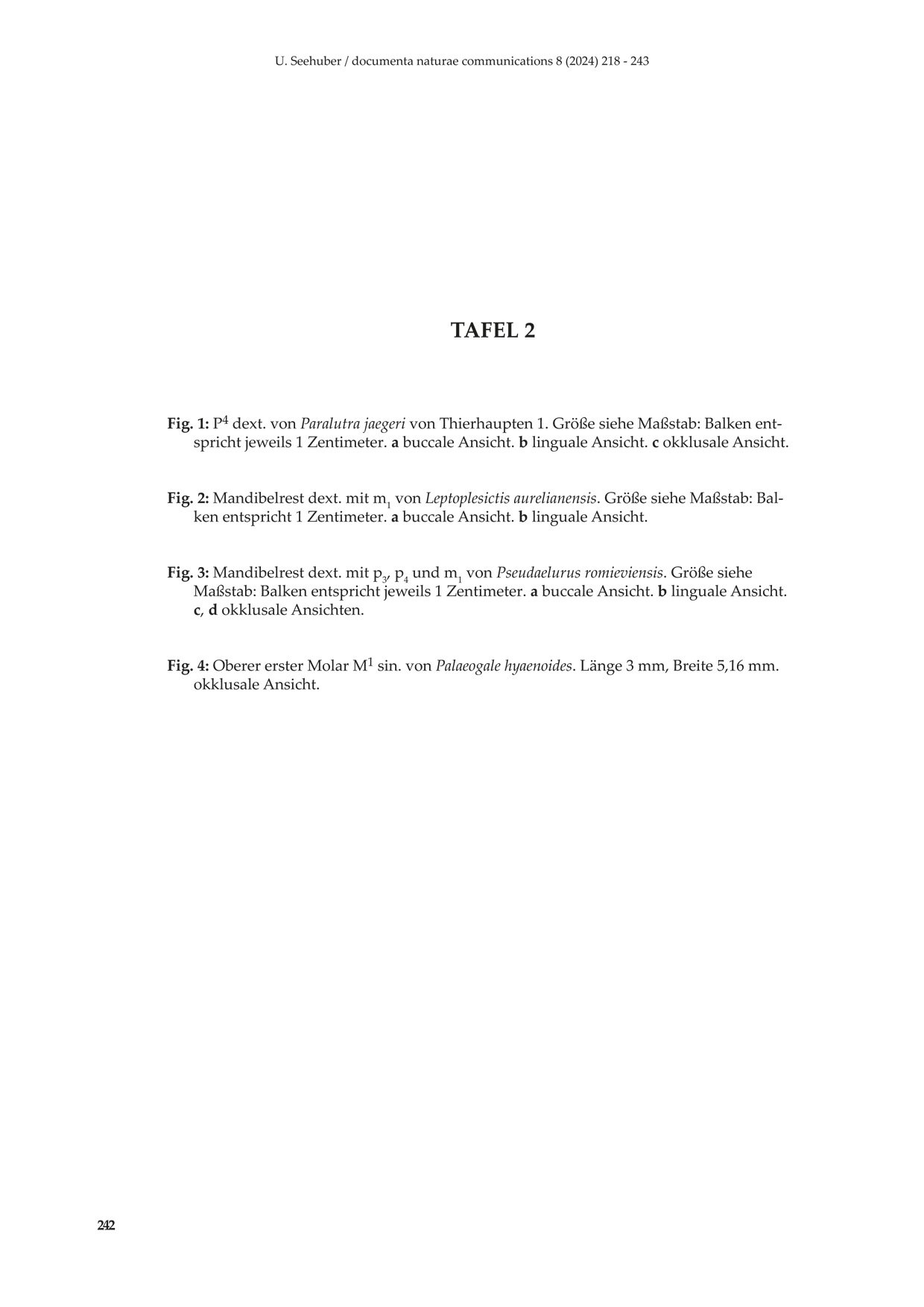 U. Seehuber / documenta naturae communications 8 (2024) 218 - 243

TAFEL 2

Fig. 1: $P^4$ dext. von Paralutra jaegeri von Thierhaupten 1. Größe siehe Maßstab: Balken entspricht jeweils 1 Zentimeter. a buccale Ansicht. b linguale Ansicht. c okklusale Ansicht.

Fig. 2: Mandibelrest dext. mit $m_1$ von Leptoplesictis aurelianensis. Größe siehe Maßstab: Balken entspricht 1 Zentimeter. a buccale Ansicht. b linguale Ansicht.

Fig. 3: Mandibelrest dext. mit $p_3$, $p_4$ und $m_1$ von Pseudaelurus romieviensis. Größe siehe Maßstab: Balken entspricht jeweils 1 Zentimeter. a buccale Ansicht. b linguale Ansicht. c, d okklusale Ansichten.

Fig. 4: Oberer erster Molar $M^1$ sin. von Palaeogale hyaenoides. Länge 3 mm, Breite 5,16 mm. okklusale Ansicht.

242